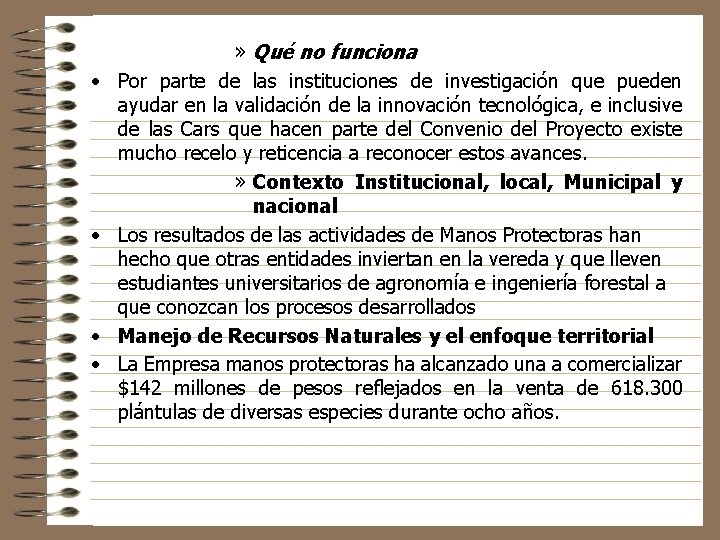 » Qué no funciona

• Por parte de las instituciones de investigación que pueden ayudar en la validación de la innovación tecnológica, e inclusive de las Cars que hacen parte del Convenio del Proyecto existe mucho recelo y reticencia a reconocer estos avances.

» Contexto Institucional, local, Municipal y nacional

• Los resultados de las actividades de Manos Protectoras han hecho que otras entidades inviertan en la vereda y que lleven estudiantes universitarios de agronomía e ingeniería forestal a que conozcan los procesos desarrollados

• Manejo de Recursos Naturales y el enfoque territorial

• La Empresa manos protectoras ha alcanzado una a comercializar \$142 millones de pesos reflejados en la venta de 618.300 plántulas de diversas especies durante ocho años.